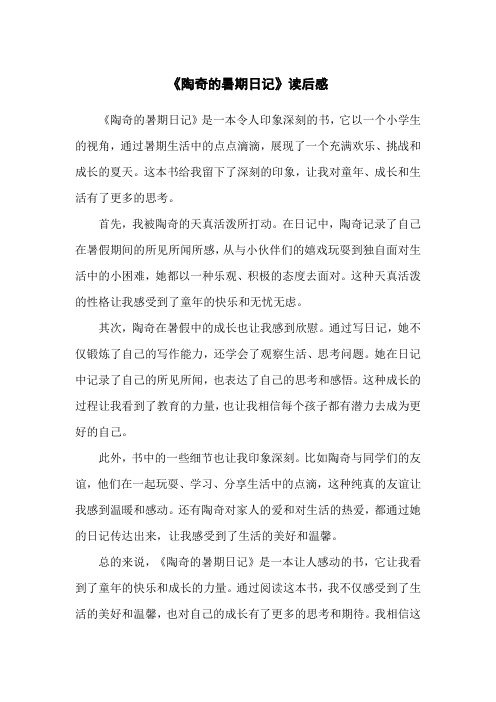 《陶奇的暑期日记》读后感

《陶奇的暑期日记》是一本令人印象深刻的书，它以一个小学生的视角，通过暑期生活中的点点滴滴，展现了一个充满欢乐、挑战和成长的夏天。这本书给我留下了深刻的印象，让我对童年、成长和生活有了更多的思考。

首先，我被陶奇的天真活泼所打动。在日记中，陶奇记录了自己在暑假期间的所见所闻所感，从与小伙伴们的嬉戏玩耍到独自面对生活中的小困难，她都以一种乐观、积极的态度去面对。这种天真活泼的性格让我感受到了童年的快乐和无忧无虑。

其次，陶奇在暑假中的成长也让我感到欣慰。通过写日记，她不仅锻炼了自己的写作能力，还学会了观察生活、思考问题。她在日记中记录了自己的所见所闻，也表达了自己的思考和感悟。这种成长的过程让我看到了教育的力量，也让我相信每个孩子都有潜力去成为更好的自己。

此外，书中的一些细节也让我印象深刻。比如陶奇与同学们的友谊，他们在一起玩耍、学习、分享生活中的点滴，这种纯真的友谊让我感到温暖和感动。还有陶奇对家人的爱和对生活的热爱，都通过她的日记传达出来，让我感受到了生活的美好和温馨。

总的来说，《陶奇的暑期日记》是一本让人感动的书，它让我看到了童年的快乐和成长的力量。通过阅读这本书，我不仅感受到了生活的美好和温馨，也对自己的成长有了更多的思考和期待。我相信这